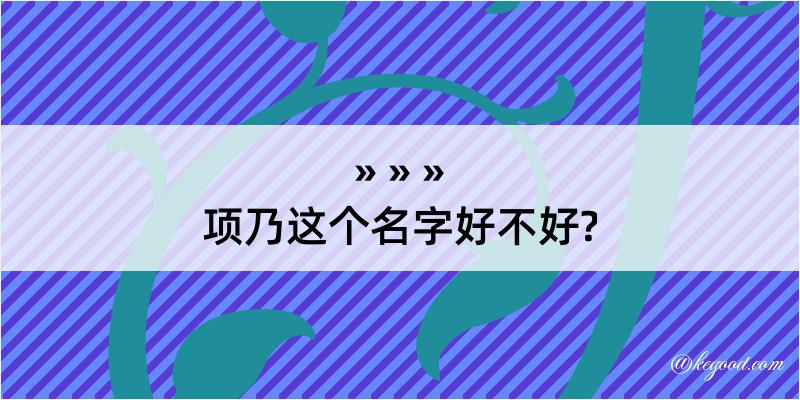 » » »
项乃这个名字好不好?

@kegood.com